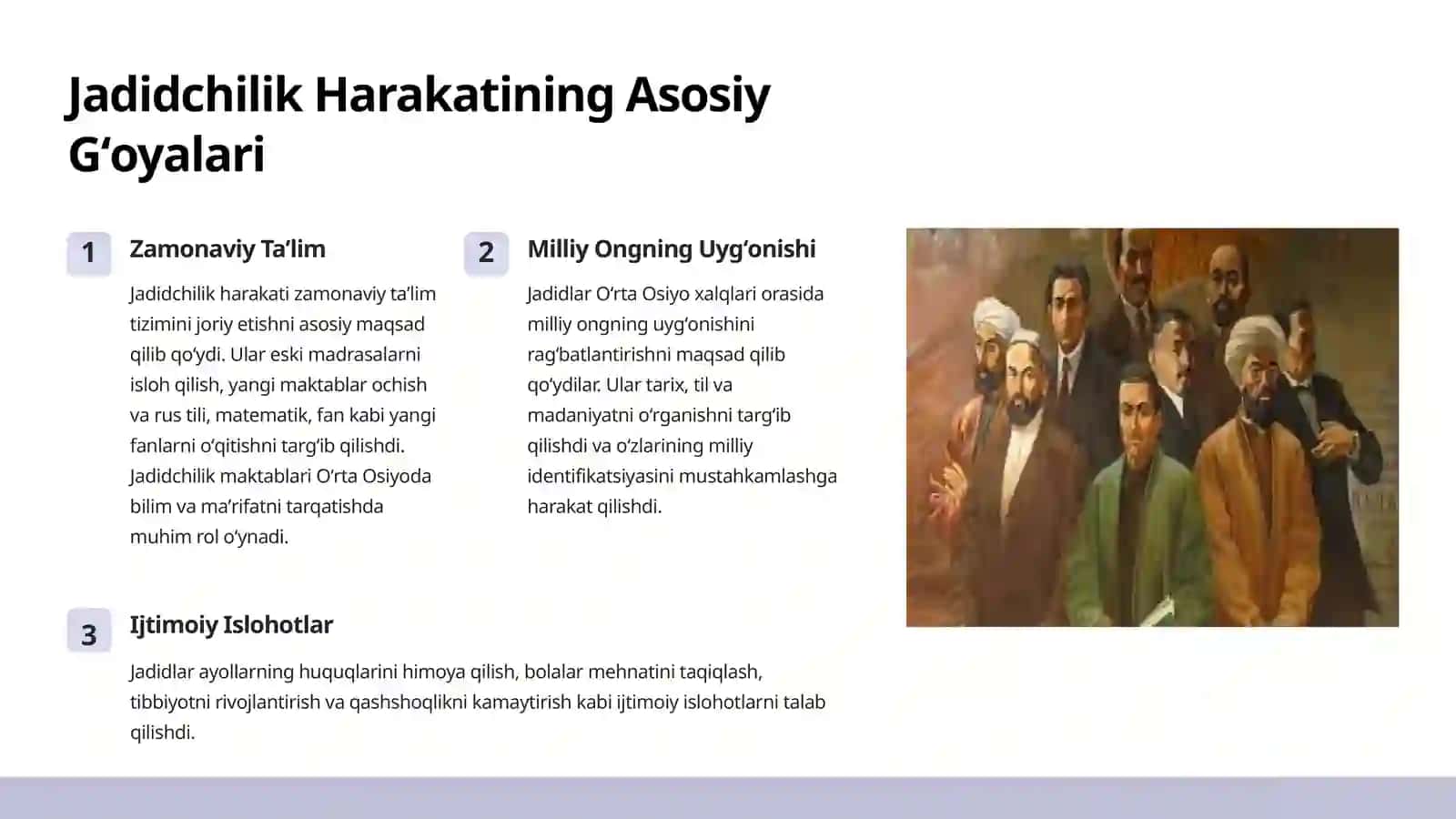 Jadidchilik Harakatining Asosiy G‘oyalari

1

Zamonaviy Ta’lim

Jadidchilik harakati zamonaviy ta’lim tizimini joriy etishni asosiy maqsad qilib qo‘ydi. Ular eski madrasalarni isloh qilish, yangi maktablar ochish va rus tili, matematik, fan kabi yangi fanlarni o‘qitishni targ‘ib qilishdi. Jadidchilik maktablari O‘rta Osiyoda bilim va ma’rifatni tarqatishda muhim rol o‘ynadi.

2

Milliy Ongning Uyg‘onishi

Jadidlar O‘rta Osiyo xalqlari orasida milliy ongning uyg‘onishini rag‘batlantirishni maqsad qilib qo‘ydilar. Ular tarix, til va madaniyatni o‘rganishni targ‘ib qilishdi va o‘zlarining milliy identifikatsiyasini mustahkamlashga harakat qilishdi.

3

Ijtimoiy Islohotlar

Jadidlar ayollarning huquqlarini himoya qilish, bolalar mehnatini taqiqlash, tibbiyotni rivojlantirish va qashshoqlikni kamaytirish kabi ijtimoiy islohotlarni talab qilishdi.